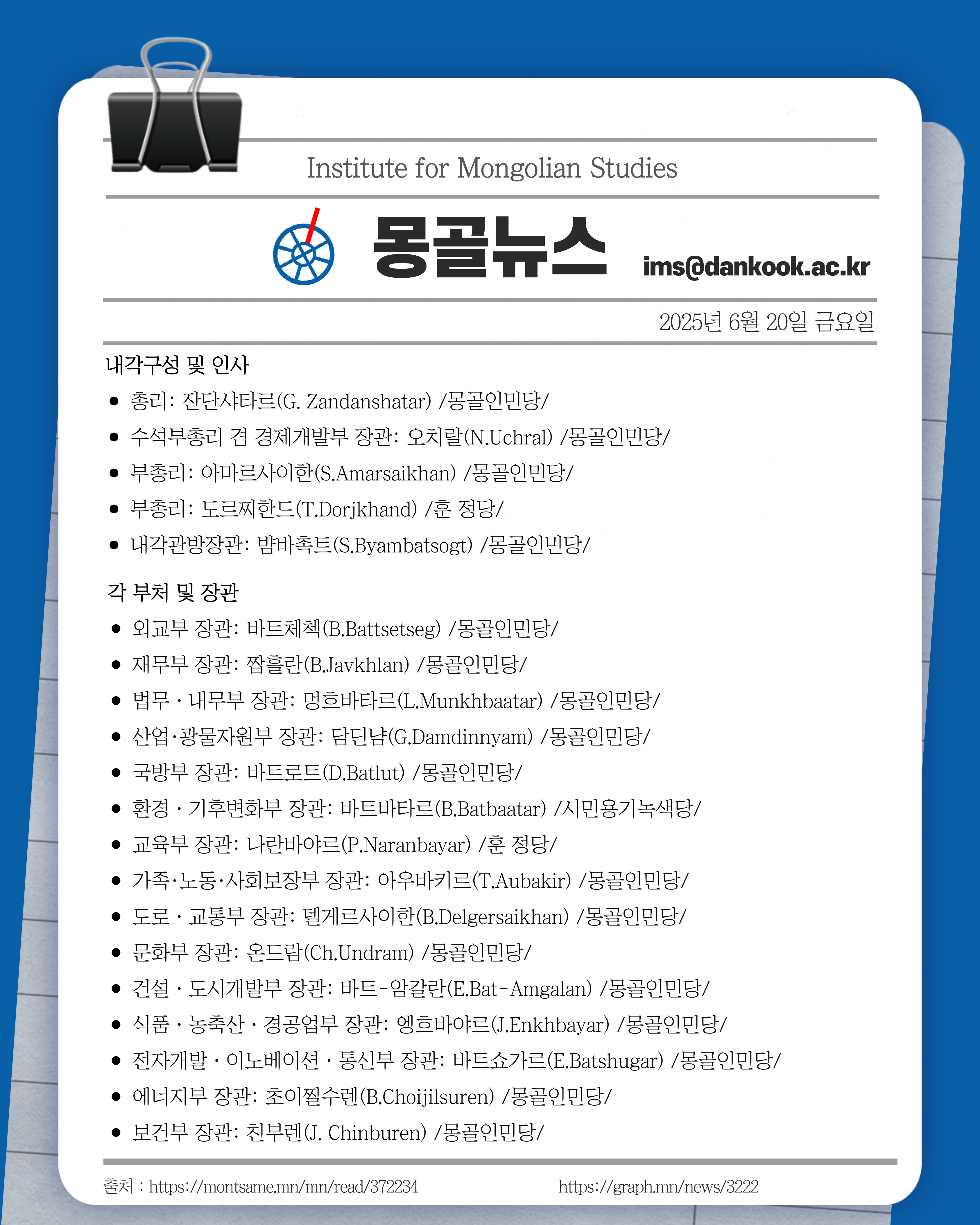 Institute for Mongolian Studies

몽골뉴스

ims@dankook.ac.kr

2025년 6월 20일 금요일

내각구성 및 인사

• 총리: 잔단샤타르(G. Zandanshatar) /몽골인민당/
• 수석부총리 겸 경제개발부 장관: 오치랄(N.Uchral) /몽골인민당/
• 부총리: 아마르사이한(S.Amarsaikhan) /몽골인민당/
• 부총리: 도르찌한드(T.Dorjkhand) /훈 정당/
• 내각관방장관: 뱜바촉트(S.Byambatsogt) /몽골인민당/

각 부처 및 장관

• 외교부 장관: 바트체첵(B.Battsetseg) /몽골인민당/
• 재무부 장관: 짭흘란(B.Javkhlan) /몽골인민당/
• 법무 · 내무부 장관: 멍흐바타르(L.Munkhbaatar) /몽골인민당/
• 산업·광물자원부 장관: 담딘냠(G.Damdinnyam) /몽골인민당/
• 국방부 장관: 바트로트(D.Batlut) /몽골인민당/
• 환경 · 기후변화부 장관: 바트바타르(B.Batbaatar) /시민용기녹색당/
• 교육부 장관: 나란바야르(P.Naranbayar) /훈 정당/
• 가족·노동·사회보장부 장관: 아우바키르(T.Aubakir) /몽골인민당/
• 도로 · 교통부 장관: 델게르사이한(B.Delgersaikhan) /몽골인민당/
• 문화부 장관: 온드람(Ch.Undram) /몽골인민당/
• 건설 · 도시개발부 장관: 바트-암갈란(E.Bat-Amgalan) /몽골인민당/
• 식품 · 농축산 · 경공업부 장관: 엥흐바야르(J.Enkhbayar) /몽골인민당/
• 전자개발 · 이노베이션 · 통신부 장관: 바트쇼가르(E.Batshugar) /몽골인민당/
• 에너지부 장관: 초이찔수렌(B.Choijilsuren) /몽골인민당/
• 보건부 장관: 친부렌(J. Chinburen) /몽골인민당/

출처 : https://montsame.mn/mn/read/372234 https://graph.mn/news/3222